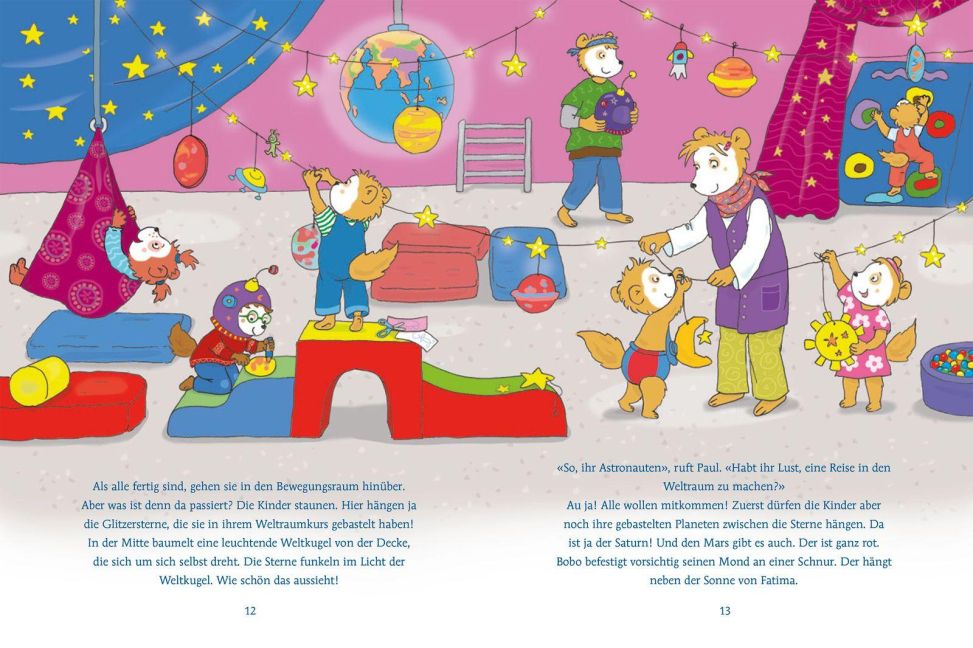 Als alle fertig sind, gehen sie in den Bewegungsraum hinüber. Aber was ist denn da passiert? Die Kinder staunen. Hier hängen ja die Glitzersterne, die sie in ihrem Weltraumkurs gebastelt haben! In der Mitte baumelt eine leuchtende Weltkugel von der Decke, die sich um sich selbst dreht. Die Sterne funkeln im Licht der Weltkugel. Wie schön das aussieht!

12

«So, ihr Astronauten», ruft Paul. «Habt ihr Lust, eine Reise in den Weltraum zu machen?»
Au ja! Alle wollen mitkommen! Zuerst dürfen die Kinder aber noch ihre gebastelten Planeten zwischen die Sterne hängen. Da ist ja der Saturn! Und den Mars gibt es auch. Der ist ganz rot. Bobo befestigt vorsichtig seinen Mond an einer Schnur. Der hängt neben der Sonne von Fatima.

13